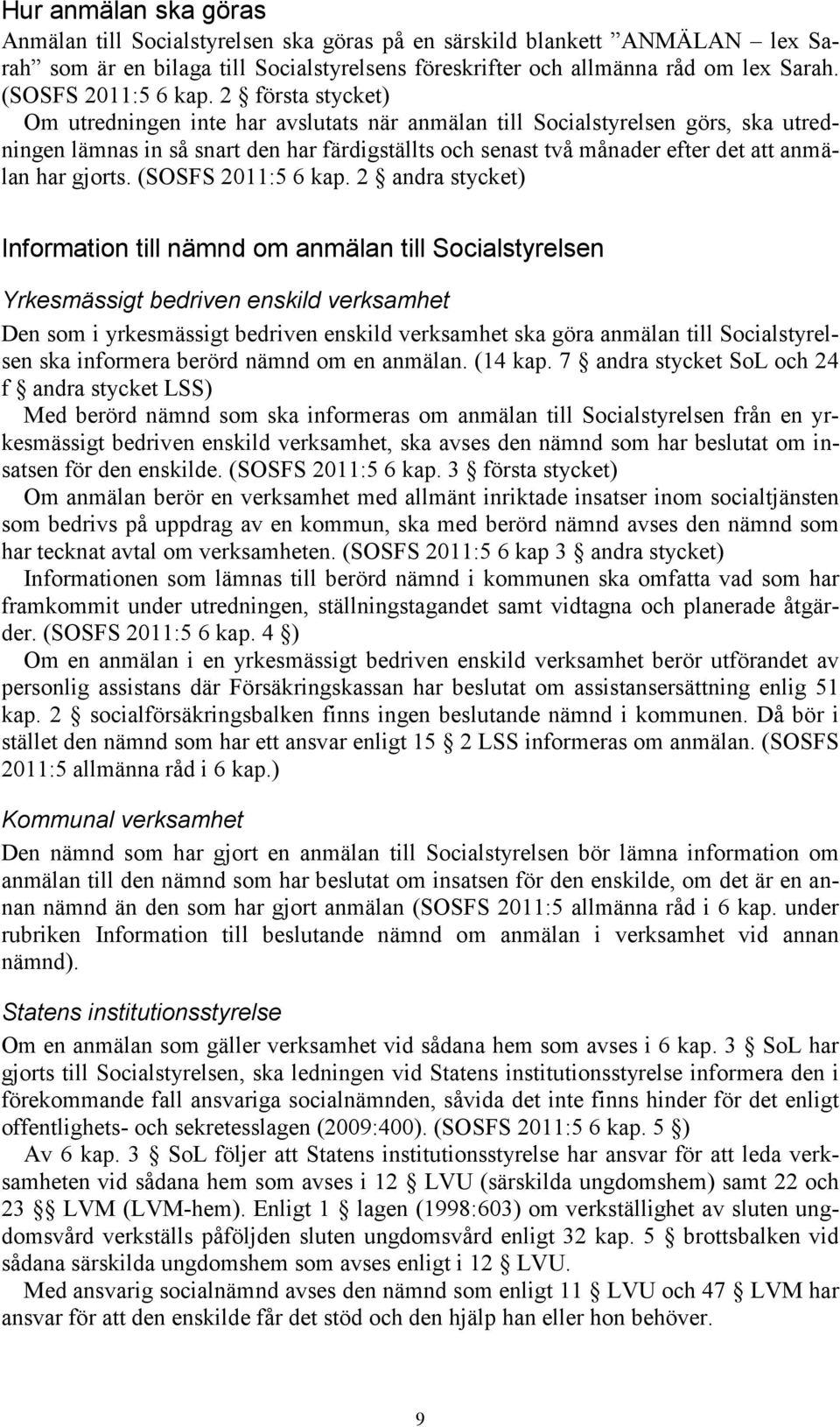 Hur anmälan ska göras

Anmälan till Socialstyrelsen ska göras på en särskild blankett ”ANMÄLAN – lex Sarah” som är en bilaga till Socialstyrelsens föreskrifter och allmänna råd om lex Sarah. (SOSFS 2011:5 6 kap. 2 § första stycket)

Om utredningen inte har avslutats när anmälan till Socialstyrelsen görs, ska utredningen lämnas in så snart den har färdigställts och senast två månader efter det att anmälan har gjorts. (SOSFS 2011:5 6 kap. 2 § andra stycket)

Information till nämnd om anmälan till Socialstyrelsen

Yrkesmässigt bedriven enskild verksamhet

Den som i yrkesmässigt bedriven enskild verksamhet ska göra anmälan till Socialstyrelsen ska informera berörd nämnd om en anmälan. (14 kap. 7 § andra stycket SoL och 24 f § andra stycket LSS)

Med berörd nämnd som ska informeras om anmälan till Socialstyrelsen från en yrkesmässigt bedriven enskild verksamhet, ska avses den nämnd som har beslutat om insatsen för den enskilde. (SOSFS 2011:5 6 kap. 3 § första stycket)

Om anmälan berör en verksamhet med allmänt inriktade insatser inom socialtjänsten som bedrivs på uppdrag av en kommun, ska med berörd nämnd avses den nämnd som har tecknat avtal om verksamheten. (SOSFS 2011:5 6 kap 3 § andra stycket)

Informationen som lämnas till berörd nämnd i kommunen ska omfatta vad som har framkommit under utredningen, ställningstagandet samt vidtagna och planerade åtgärder. (SOSFS 2011:5 6 kap. 4 §)

Om en anmälan i en yrkesmässigt bedriven enskild verksamhet berör utförandet av personlig assistans där Försäkringskassan har beslutat om assistansersättning enlig 51 kap. 2 § socialförsäkringsbalken finns ingen beslutande nämnd i kommunen. Då bör i stället den nämnd som har ett ansvar enligt 15 § 2 LSS informeras om anmälan. (SOSFS 2011:5 allmänna råd i 6 kap.)

Kommunal verksamhet

Den nämnd som har gjort en anmälan till Socialstyrelsen bör lämna information om anmälan till den nämnd som har beslutat om insatsen för den enskilde, om det är en annan nämnd än den som har gjort anmälan (SOSFS 2011:5 allmänna råd i 6 kap. under rubriken Information till beslutande nämnd om anmälan i verksamhet vid annan nämnd).

Statens institutionsstyrelse

Om en anmälan som gäller verksamhet vid sådana hem som avses i 6 kap. 3 § SoL har gjorts till Socialstyrelsen, ska ledningen vid Statens institutionsstyrelse informera den i förekommande fall ansvariga socialnämnden, såvida det inte finns hinder för det enligt offentlighets- och sekretesslagen (2009:400). (SOSFS 2011:5 6 kap. 5 §)

Av 6 kap. 3 § SoL följer att Statens institutionsstyrelse har ansvar för att leda verksamheten vid sådana hem som avses i 12 § LVU (särskilda ungdomshem) samt 22 och 23 §§ LVM (LVM-hem). Enligt 1 § lagen (1998:603) om verkställighet av sluten ungdomsvård verkställs påföljden sluten ungdomsvård enligt 32 kap. 5 § brottsbalken vid sådana särskilda ungdomshem som avses enligt i 12 § LVU.

Med ansvarig socialnämnd avses den nämnd som enligt 11 § LVU och 47 § LVM har ansvar för att den enskilde får det stöd och den hjälp han eller hon behöver.

9